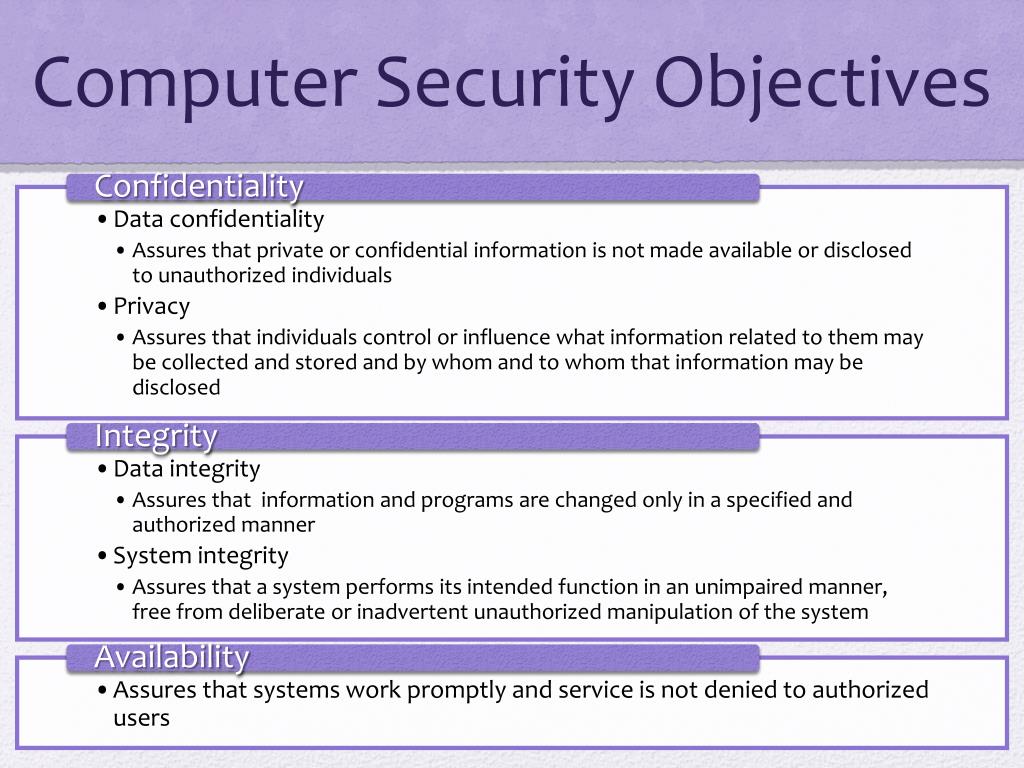 Computer Security Objectives

Confidentiality

• Data confidentiality
  • Assures that private or confidential information is not made available or disclosed to unauthorized individuals
• Privacy
  • Assures that individuals control or influence what information related to them may be collected and stored and by whom and to whom that information may be disclosed

Integrity

• Data integrity
  • Assures that  information and programs are changed only in a specified and authorized manner
• System integrity
  • Assures that a system performs its intended function in an unimpaired manner, free from deliberate or inadvertent unauthorized manipulation of the system

Availability

• Assures that systems work promptly and service is not denied to authorized users